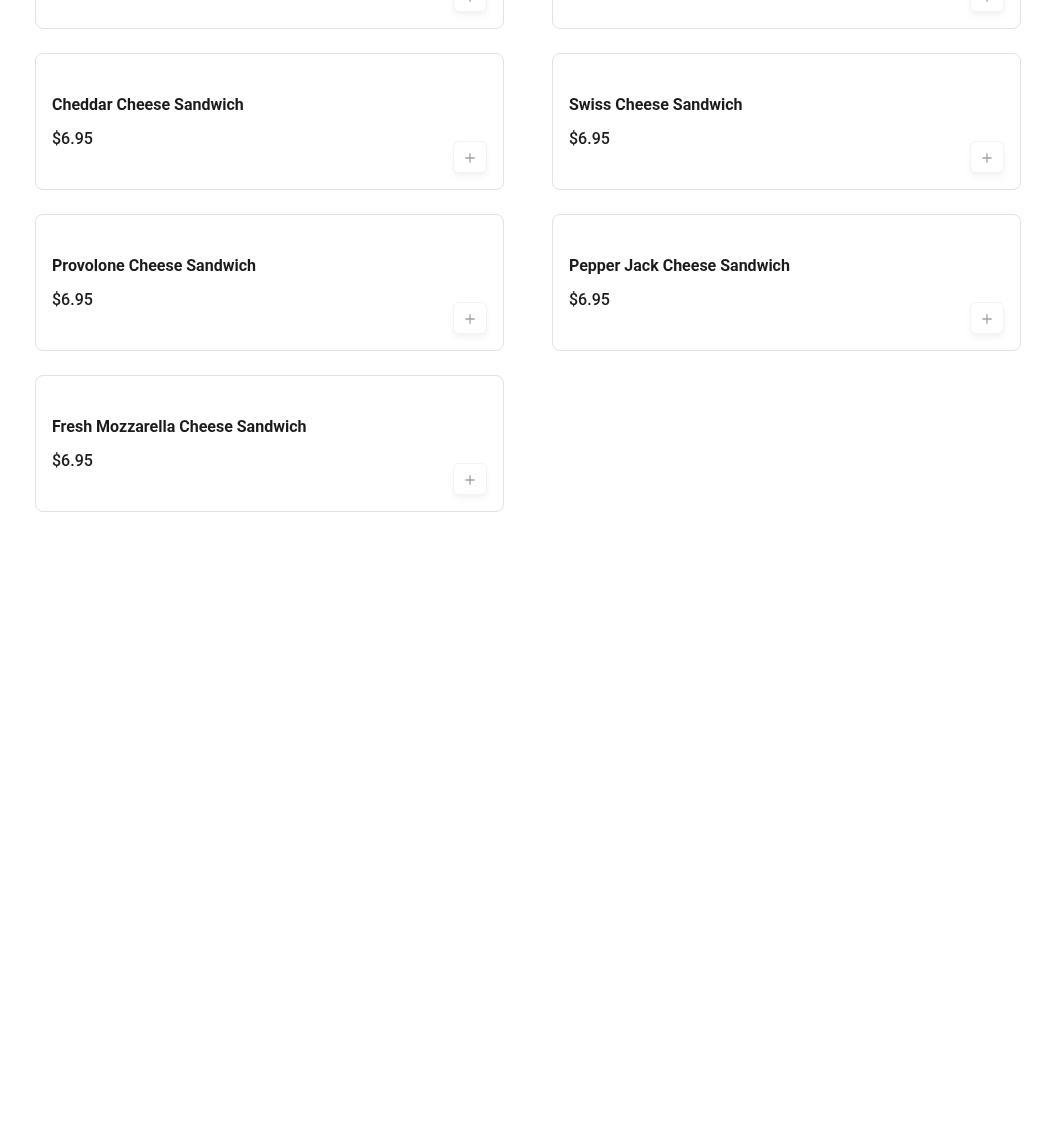 Cheddar Cheese Sandwich
$6.95

Swiss Cheese Sandwich
$6.95

Provolone Cheese Sandwich
$6.95

Pepper Jack Cheese Sandwich
$6.95

Fresh Mozzarella Cheese Sandwich
$6.95